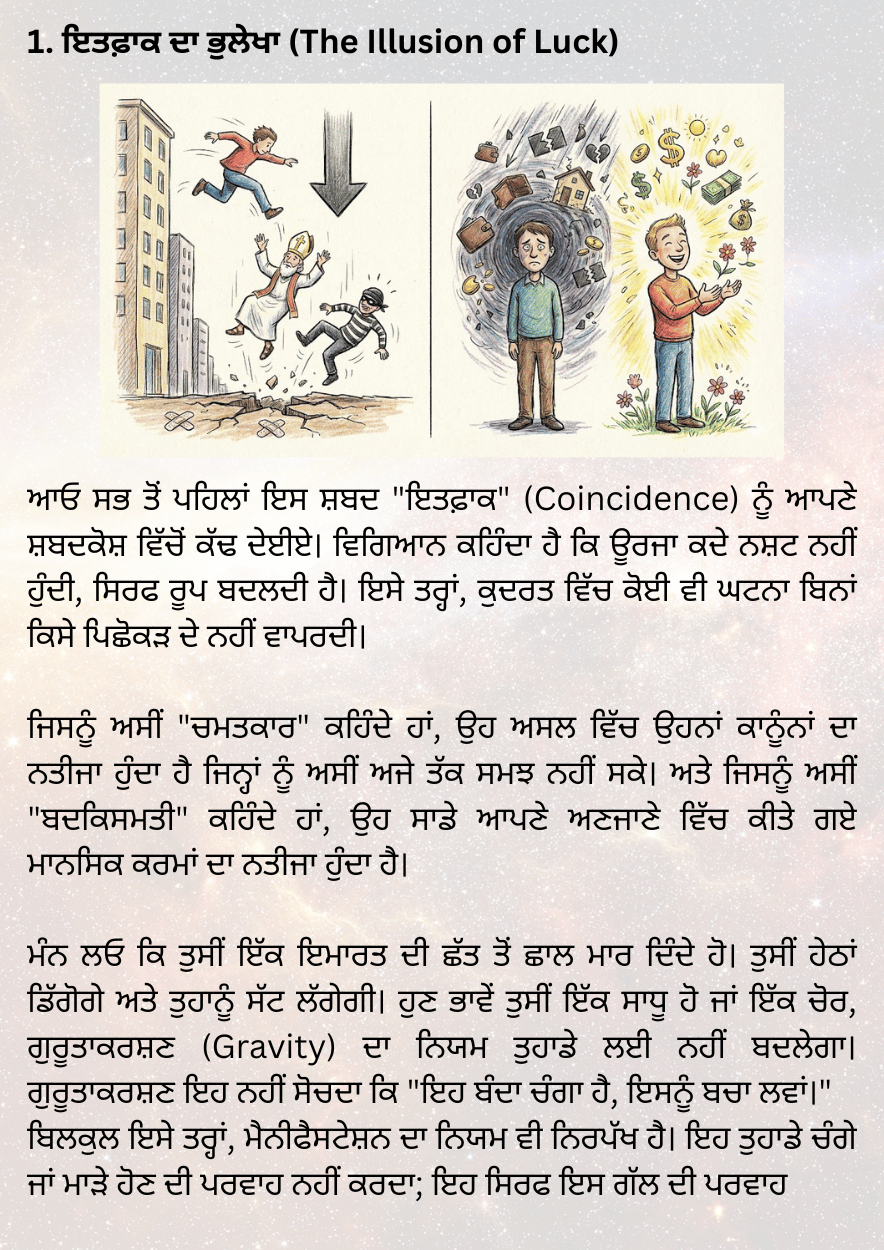 1. ਇਤਫ਼ਾਕ ਦਾ ਭੁਲੇਖਾ (The Illusion of Luck)

ਆਓ ਸਭ ਤੋਂ ਪਹਿਲਾਂ ਇਸ ਸ਼ਬਦ "ਇਤਫ਼ਾਕ" (Coincidence) ਨੂੰ ਆਪਣੇ ਸ਼ਬਦਕੋਸ਼ ਵਿੱਚੋਂ ਕੱਢ ਦੇਈਏ। ਵਿਗਿਆਨ ਕਹਿੰਦਾ ਹੈ ਕਿ ਊਰਜਾ ਕਦੇ ਨਸ਼ਟ ਨਹੀਂ ਹੁੰਦੀ, ਸਿਰਫ ਰੂਪ ਬਦਲਦੀ ਹੈ। ਇਸੇ ਤਰ੍ਹਾਂ, ਕੁਦਰਤ ਵਿੱਚ ਕੋਈ ਵੀ ਘਟਨਾ ਬਿਨਾਂ ਕਿਸੇ ਪਿਛੋਕੜ ਦੇ ਨਹੀਂ ਵਾਪਰਦੀ।

ਜਿਸਨੂੰ ਅਸੀਂ "ਚਮਤਕਾਰ" ਕਹਿੰਦੇ ਹਾਂ, ਉਹ ਅਸਲ ਵਿੱਚ ਉਹਨਾਂ ਕਾਨੂੰਨਾਂ ਦਾ ਨਤੀਜਾ ਹੁੰਦਾ ਹੈ ਜਿਨ੍ਹਾਂ ਨੂੰ ਅਸੀਂ ਅਜੇ ਤੱਕ ਸਮਝ ਨਹੀਂ ਸਕੇ। ਅਤੇ ਜਿਸਨੂੰ ਅਸੀਂ "ਬਦਕਿਸਮਤੀ" ਕਹਿੰਦੇ ਹਾਂ, ਉਹ ਸਾਡੇ ਆਪਣੇ ਅਣਜਾਣੇ ਵਿੱਚ ਕੀਤੇ ਗਏ ਮਾਨਸਿਕ ਕਰਮਾਂ ਦਾ ਨਤੀਜਾ ਹੁੰਦਾ ਹੈ।

ਮੰਨ ਲਓ ਕਿ ਤੁਸੀਂ ਇੱਕ ਇਮਾਰਤ ਦੀ ਛੱਤ ਤੋਂ ਛਾਲ ਮਾਰ ਦਿੰਦੇ ਹੋ। ਤੁਸੀਂ ਹੇਠਾਂ ਡਿੱਗੋਗੇ ਅਤੇ ਤੁਹਾਨੂੰ ਸੱਟ ਲੱਗੇਗੀ। ਹੁਣ ਭਾਵੇਂ ਤੁਸੀਂ ਇੱਕ ਸਾਧੂ ਹੋ ਜਾਂ ਇੱਕ ਚੋਰ, ਗੁਰੂਤਾਕਰਸ਼ਣ (Gravity) ਦਾ ਨਿਯਮ ਤੁਹਾਡੇ ਲਈ ਨਹੀਂ ਬਦਲੇਗਾ। ਗੁਰੂਤਾਕਰਸ਼ਣ ਇਹ ਨਹੀਂ ਸੋਚਦਾ ਕਿ "ਇਹ ਬੰਦਾ ਚੰਗਾ ਹੈ, ਇਸਨੂੰ ਬਚਾ ਲਵਾਂ।" ਬਿਲਕੁਲ ਇਸੇ ਤਰ੍ਹਾਂ, ਮੈਨੀਫੈਸਟੇਸ਼ਨ ਦਾ ਨਿਯਮ ਵੀ ਨਿਰਪੱਖ ਹੈ। ਇਹ ਤੁਹਾਡੇ ਚੰਗੇ ਜਾਂ ਮਾੜੇ ਹੋਣ ਦੀ ਪਰਵਾਹ ਨਹੀਂ ਕਰਦਾ; ਇਹ ਸਿਰਫ ਇਸ ਗੱਲ ਦੀ ਪਰਵਾਹ